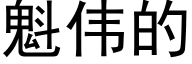 魁伟的